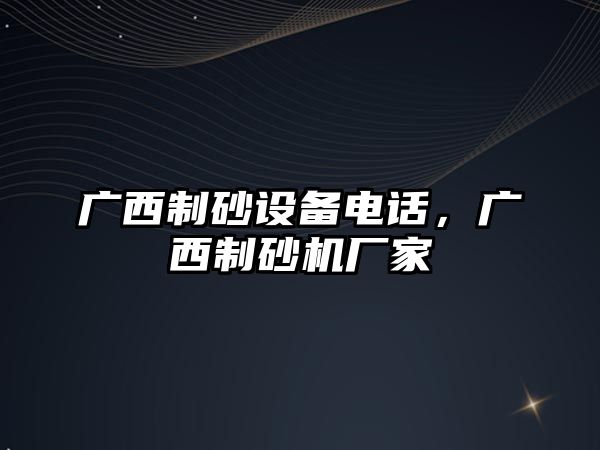 广西制砂设备电话，广西制砂机厂家